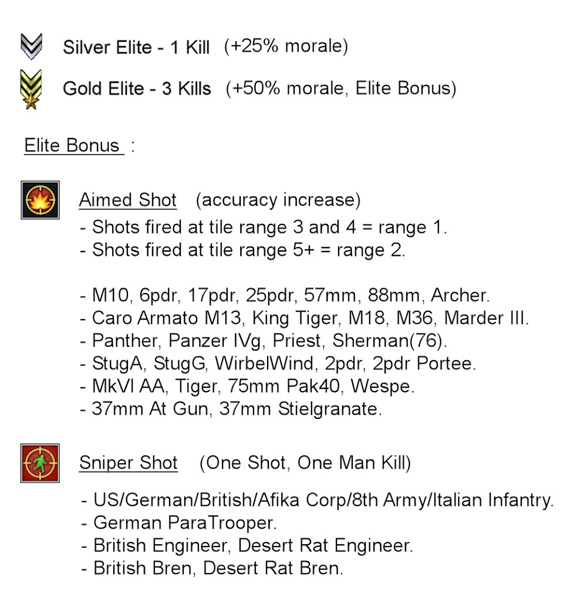 Silver Elite - 1 Kill (+25% morale)

Gold Elite - 3 Kills (+50% morale, Elite Bonus)

Elite Bonus :

Aimed Shot (accuracy increase)
- Shots fired at tile range 3 and 4 = range 1.
- Shots fired at tile range 5+ = range 2.

- M10, 6pdr, 17pdr, 25pdr, 57mm, 88mm, Archer.
- Caro Armato M13, King Tiger, M18, M36, Marder III.
- Panther, Panzer IVg, Priest, Sherman(76).
- StugA, StugG, WirbelWind, 2pdr, 2pdr Portee.
- MkVI AA, Tiger, 75mm Pak40, Wespe.
- 37mm At Gun, 37mm Stielgranate.

Sniper Shot (One Shot, One Man Kill)
- US/German/British/Afika Corp/8th Army/Italian Infantry.
- German ParaTrooper.
- British Engineer, Desert Rat Engineer.
- British Bren, Desert Rat Bren.